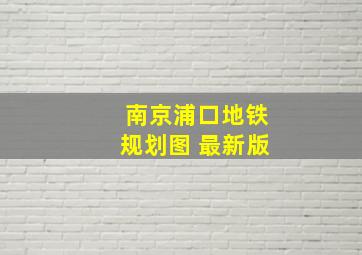 南京浦口地铁
规划图 最新版